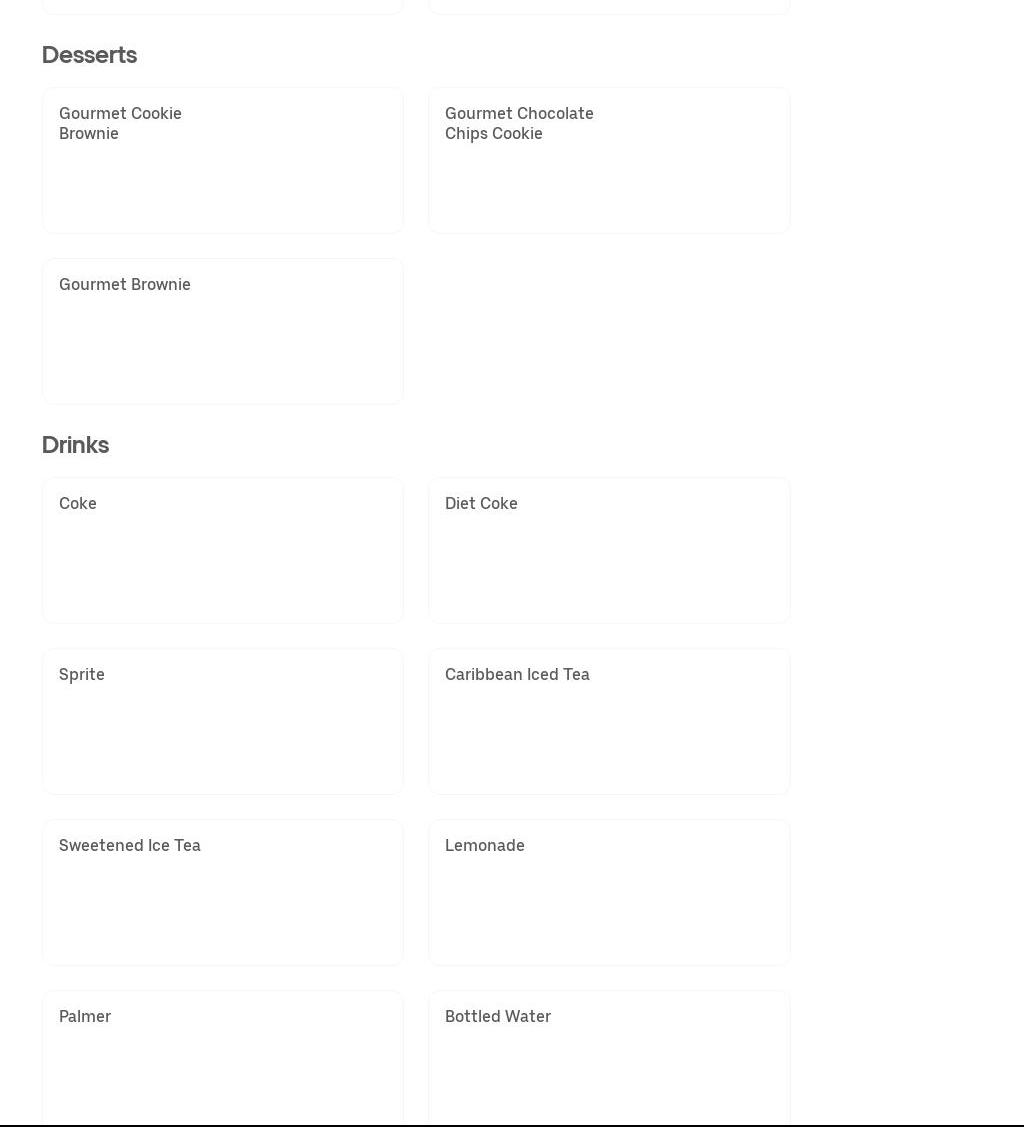 Desserts

Gourmet Cookie Brownie

Gourmet Chocolate Chips Cookie

Gourmet Brownie

Drinks

Coke

Diet Coke

Sprite

Caribbean Iced Tea

Sweetened Ice Tea

Lemonade

Palmer

Bottled Water